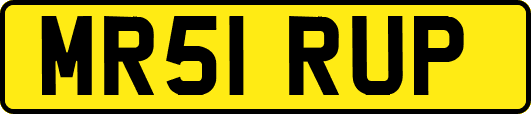 MR51 RUP